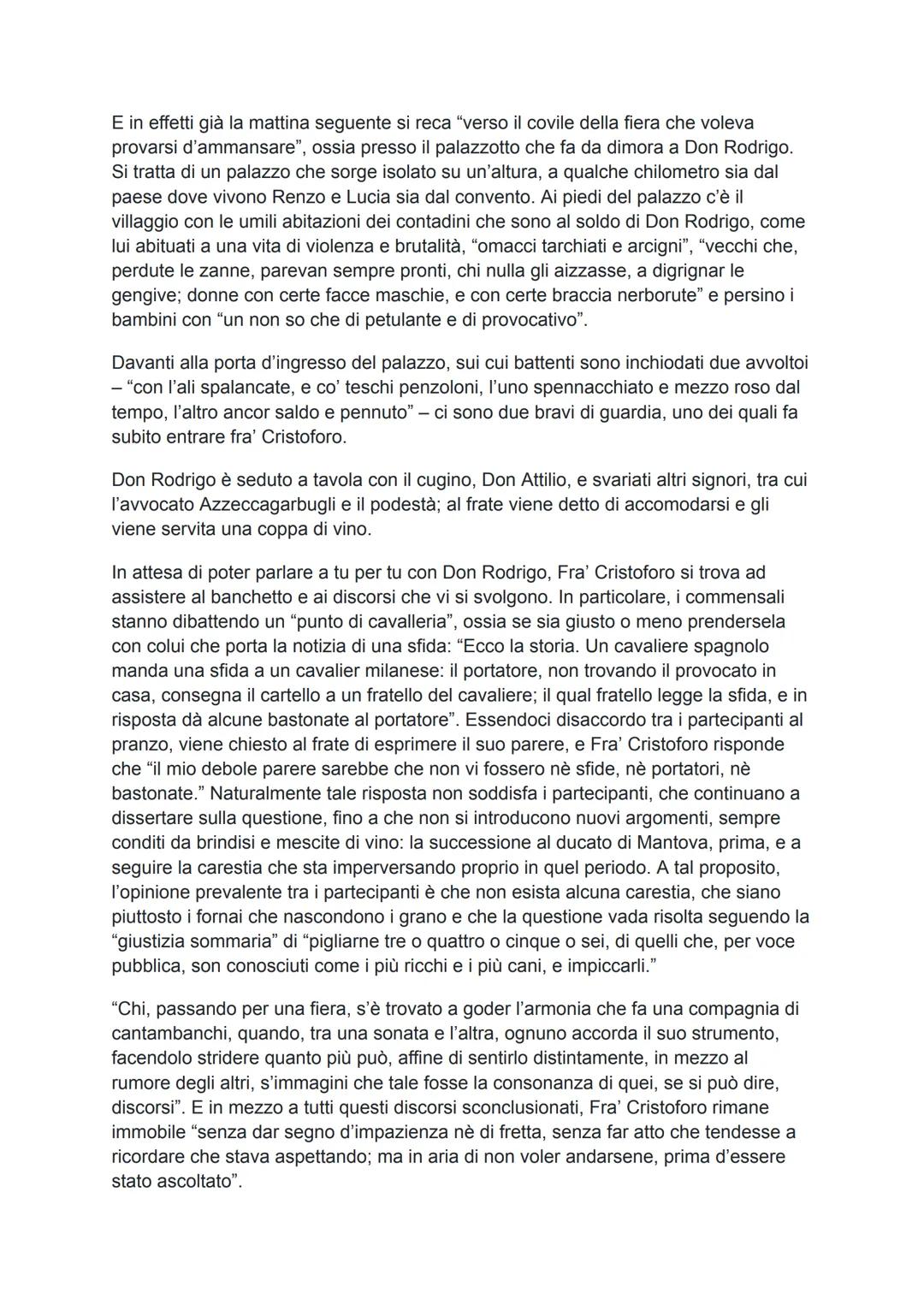 E in effetti già la mattina seguente si reca “verso il covile della fiera che voleva provarsi d’ammansare”, ossia presso il palazzotto che fa da dimora a Don Rodrigo. Si tratta di un palazzo che sorge isolato su un’altura, a qualche chilometro sia dal paese dove vivono Renzo e Lucia sia dal convento. Ai piedi del palazzo c’è il villaggio con le umili abitazioni dei contadini che sono al soldo di Don Rodrigo, come lui abituati a una vita di violenza e brutalità, “omacci tarchiati e arcigni”, “vecchi che, perdute le zanne, parevan sempre pronti, chi nulla gli aizzasse, a digrignar le gengive; donne con certe facce maschie, e con certe braccia nerborute” e persino i bambini con “un non so che di petulante e di provocativo”.

Davanti alla porta d’ingresso del palazzo, sui cui battenti sono inchiodati due avvoltoi – “con l’ali spalancate, e co’ teschi penzoloni, l’uno spennacchiato e mezzo roso dal tempo, l’altro ancor saldo e pennuto” – ci sono due bravi di guardia, uno dei quali fa subito entrare fra’ Cristoforo.

Don Rodrigo è seduto a tavola con il cugino, Don Attilio, e svariati altri signori, tra cui l’avvocato Azzeccagarbugli e il podestà; al frate viene detto di accomodarsi e gli viene servita una coppa di vino.

In attesa di poter parlare a tu per tu con Don Rodrigo, Fra’ Cristoforo si trova ad assistere al banchetto e ai discorsi che vi si svolgono. In particolare, i commensali stanno dibattendo un “punto di cavalleria”, ossia se sia giusto o meno prendersela con colui che porta la notizia di una sfida: “Ecco la storia. Un cavaliere spagnolo manda una sfida a un cavalier milanese: il portatore, non trovando il provocato in casa, consegna il cartello a un fratello del cavaliere; il qual fratello legge la sfida, e in risposta dà alcune bastonate al portatore”. Essendoci disaccordo tra i partecipanti al pranzo, viene chiesto al frate di esprimere il suo parere, e Fra’ Cristoforo risponde che “il mio debole parere sarebbe che non vi fossero nè sfide, nè portatori, nè bastonate.” Naturalmente tale risposta non soddisfa i partecipanti, che continuano a dissertare sulla questione, fino a che non si introducono nuovi argomenti, sempre conditi da brindisi e mescite di vino: la successione al ducato di Mantova, prima, e a seguire la carestia che sta imperversando proprio in quel periodo. A tal proposito, l’opinione prevalente tra i partecipanti è che non esista alcuna carestia, che siano piuttosto i fornai che nascondono i grano e che la questione vada risolta seguendo la “giustizia sommaria” di “pigliarne tre o quattro o cinque o sei, di quelli che, per voce pubblica, son conosciuti come i più ricchi e i più cani, e impiccarli.”

“Chi, passando per una fiera, s’è trovato a goder l’armonia che fa una compagnia di cantambanchi, quando, tra una sonata e l’altra, ognuno accorda il suo strumento, facendolo stridere quanto più può, affine di sentirlo distintamente, in mezzo al rumore degli altri, s’immagini che tale fosse la consonanza di quei, se si può dire, discorsi”. E in mezzo a tutti questi discorsi sconclusionati, Fra’ Cristoforo rimane immobile “senza dar segno d’impazienza nè di fretta, senza far atto che tendesse a ricordare che stava aspettando; ma in aria di non voler andarsene, prima d’essere stato ascoltato”.